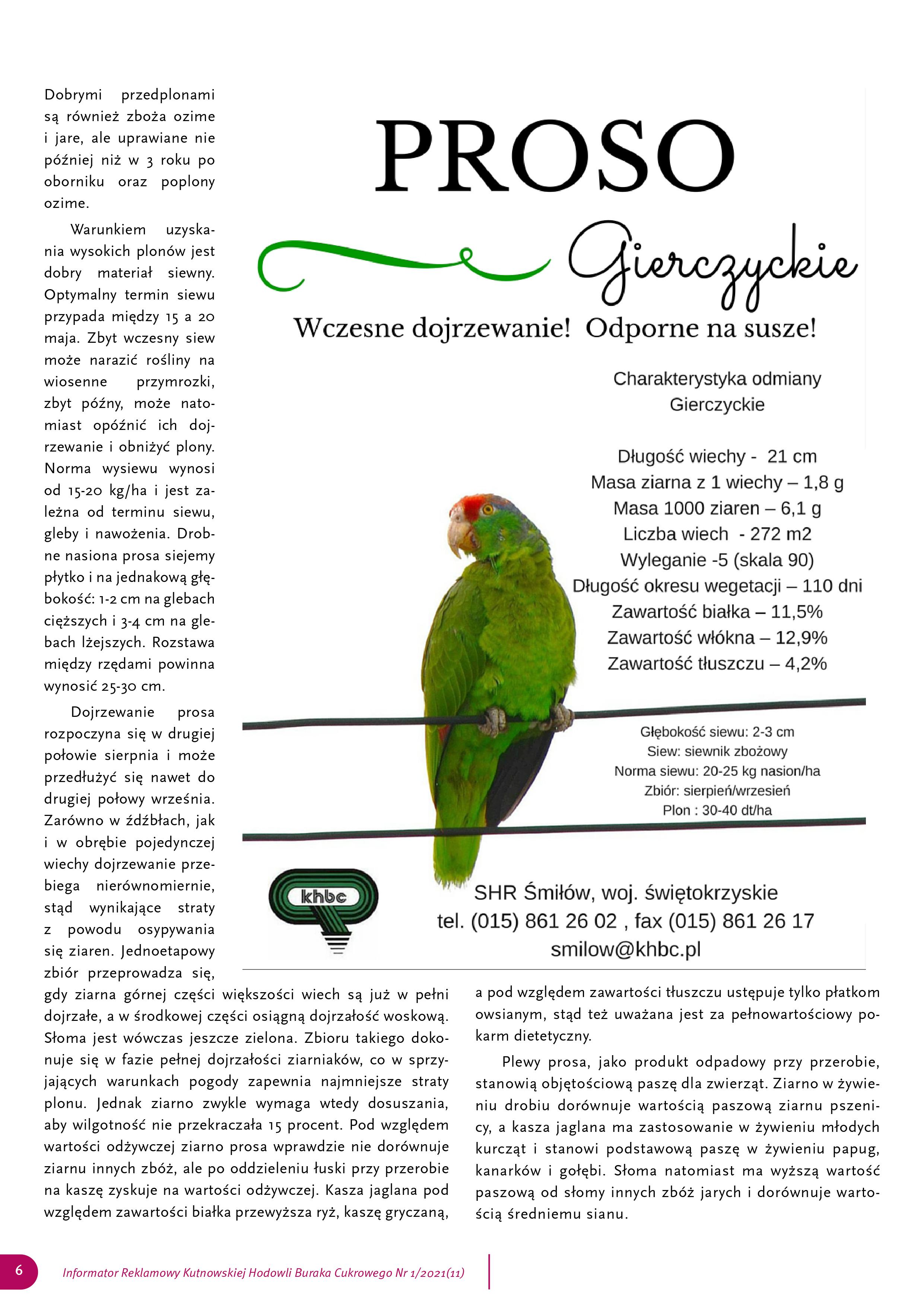 Dobrymi przedplonami są również zboża ozime i jare, ale uprawiane nie później niż w 3 roku po oborniku oraz poplony ozime.

Warunkiem uzyskania wysokich plonów jest dobry materiał siewny. Optymalny termin siewu przypada między 15 a 20 maja. Zbyt wczesny siew może narazić rośliny na wiosenne przymrozki, zbyt późny, może natomiast opóźnić ich dojrzewanie i obniżyć plony. Norma wysiewu wynosi od 15-20 kg/ha i jest zależna od terminu siewu, gleby i nawożenia. Drobne nasiona prosa siejemy płytko i na jednakową głębokość: 1-2 cm na glebach cięższych i 3-4 cm na glebach lżejszych. Rozstawa między rzędami powinna wynosić 25-30 cm.

Dojrzewanie prosa rozpoczyna się w drugiej połowie sierpnia i może przedłużyć się nawet do drugiej połowy września. Zarówno w źdźbłach, jak i w obrębie pojedynczej wiechy dojrzewanie przebiega nierównomiernie, stąd wynikające straty z powodu osypywania się ziaren. Jednoetapowy zbiór przeprowadza się, gdy ziarna górnej części większości wiech są już w pełni dojrzałe, a w środkowej części osiągną dojrzałość woskową. Słoma jest wówczas jeszcze zielona. Zbioru takiego dokonuje się w fazie pełnej dojrzałości ziarniaków, co w sprzyjających warunkach pogody zapewnia najmniejsze straty plonu. Jednak ziarno zwykle wymaga wtedy dosuszania, aby wilgotność nie przekraczała 15 procent. Pod względem wartości odżywczej ziarno prosa wprawdzie nie dorównuje ziarnu innych zbóż, ale po oddzieleniu łuski przy przerobie na kaszę zyskuje na wartości odżywczej. Kasza jaglana pod względem zawartości białka przewyższa ryż, kaszę gryczaną, a pod względem zawartości tłuszczu ustępuje tylko płatkom owsianym, stąd też uważana jest za pełnowartościowy pokarm dietetyczny.

Plewy prosa, jako produkt odpadowy przy przerobie, stanowią objętościową paszę dla zwierząt. Ziarno w żywieniu drobiu dorównuje wartością paszową ziarnu pszenicy, a kasza jaglana ma zastosowanie w żywieniu młodych kurcząt i stanowi podstawową paszę w żywieniu papug, kanarków i gołębi. Słoma natomiast ma wyższą wartość paszową od słomy innych zbóż jarych i dorównuje wartością średniemu sianu.

PROSO
Gierczyckie
Wczesne dojrzewanie! Odporne na susze!

Charakterystyka odmiany
Gierczyckie

Długość wiechy - 21 cm
Masa ziarna z 1 wiechy – 1,8 g
Masa 1000 ziaren – 6,1 g
Liczba wiech - 272 m2
Wyleganie -5 (skala 90)
Długość okresu wegetacji – 110 dni
Zawartość białka – 11,5%
Zawartość włókna – 12,9%
Zawartość tłuszczu – 4,2%

Głębokość siewu: 2-3 cm
Siew: siewnik zbożowy
Norma siewu: 20-25 kg nasion/ha
Zbiór: sierpień/wrzesień
Plon : 30-40 dt/ha

khbc
SHR Śmiłów, woj. świętokrzyskie
tel. (015) 861 26 02 , fax (015) 861 26 17
smilow@khbc.pl

6
Informator Reklamowy Kutnowskiej Hodowli Buraka Cukrowego Nr 1/2021(11)